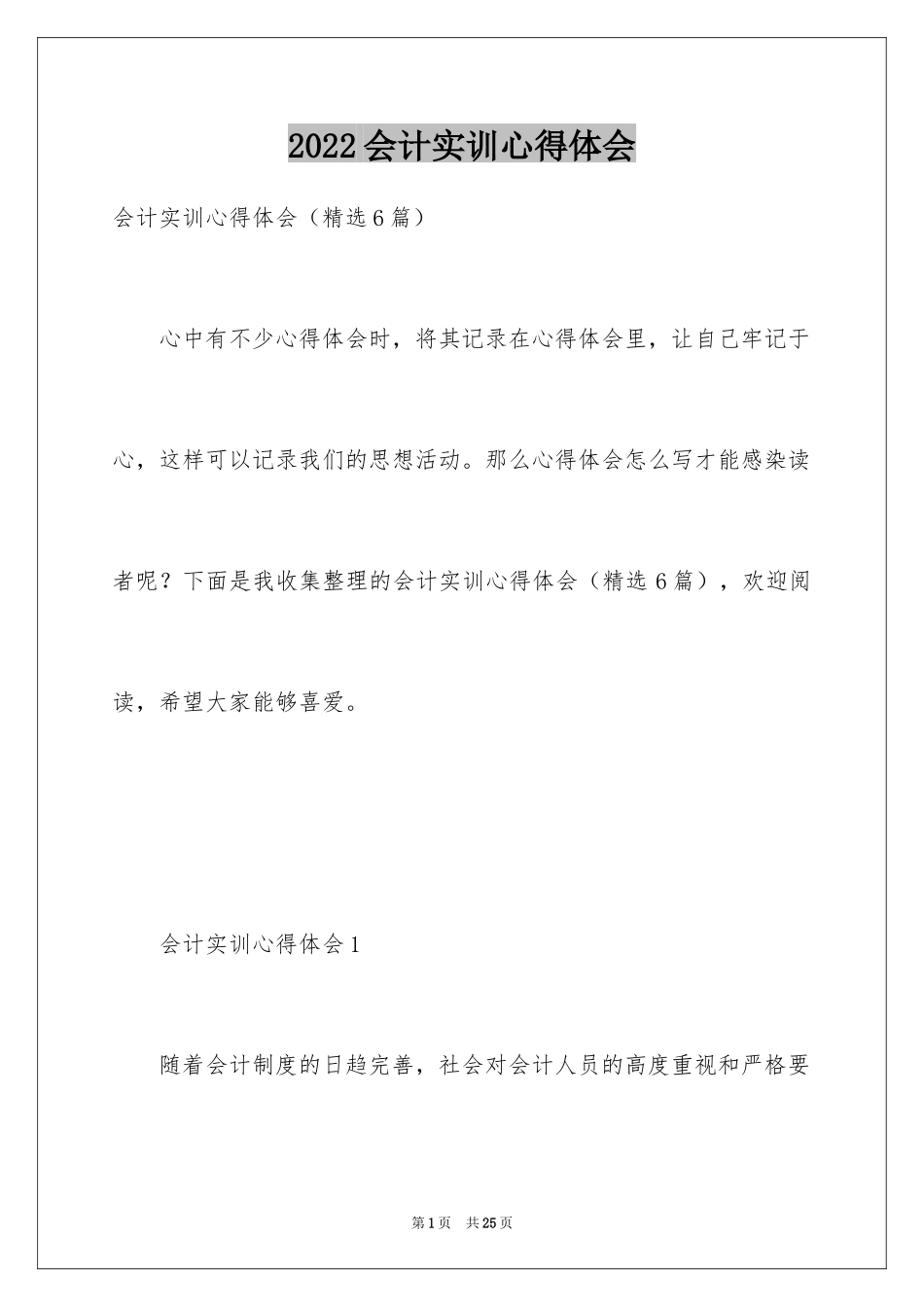 2022会计实训心得体会

会计实训心得体会（精选6篇）

心中有不少心得体会时，将其记录在心得体会里，让自己牢记于心，这样可以记录我们的思想活动。那么心得体会怎么写才能感染读者呢？下面是我收集整理的会计实训心得体会（精选6篇），欢迎阅读，希望大家能够喜爱。

会计实训心得体会1

随着会计制度的日趋完善，社会对会计人员的高度重视和严格要

第1页 共25页